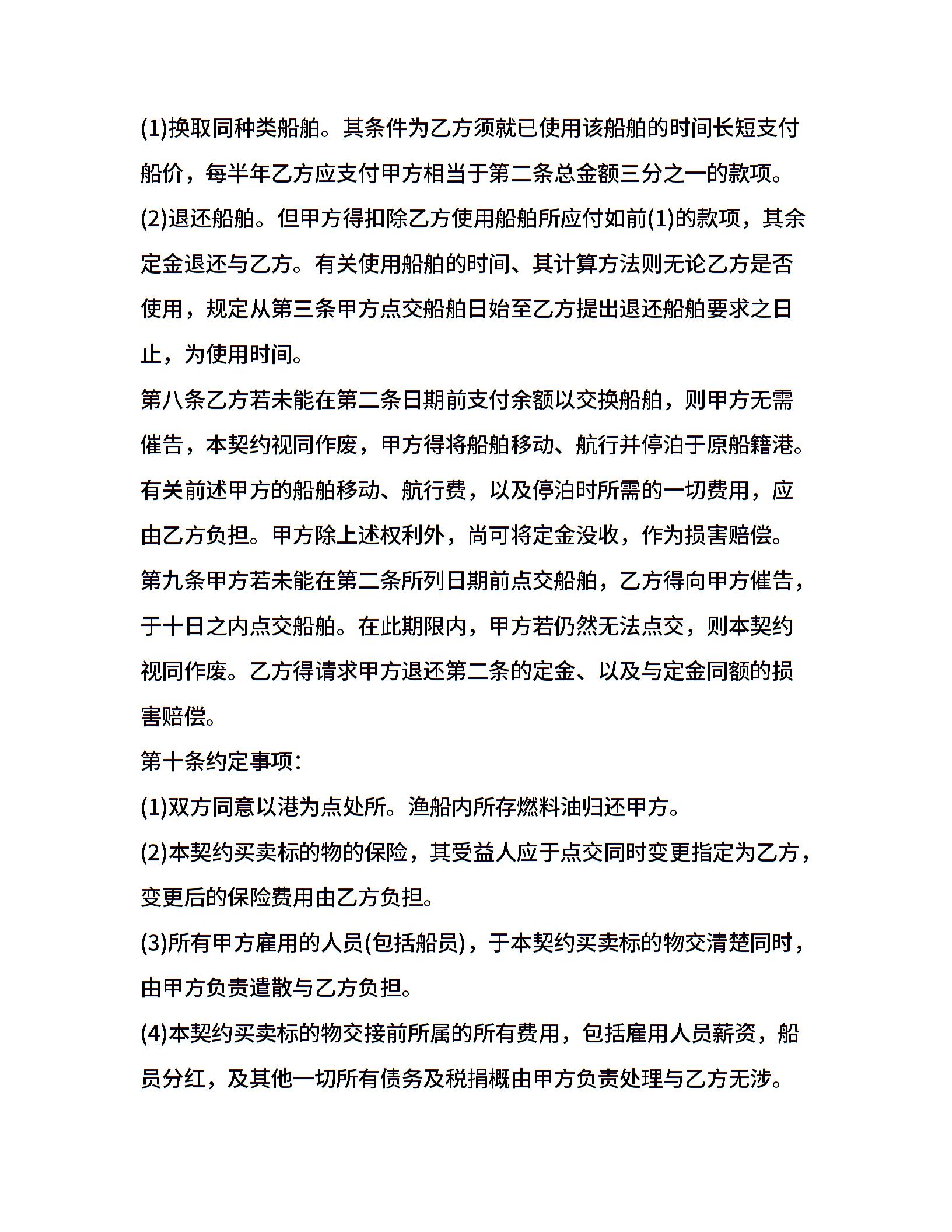 (1)换取同种类船舶。其条件为乙方须就已使用该船舶的时间长短支付船价，每半年乙方应支付甲方相当于第二条总金额三分之一的款项。

(2)退还船舶。但甲方得扣除乙方使用船舶所应付如前(1)的款项，其余定金退还与乙方。有关使用船舶的时间、其计算方法则无论乙方是否使用，规定从第三条甲方点交船舶日始至乙方提出退还船舶要求之日止，为使用时间。

第八条乙方若未能在第二条日期前支付余额以交换船舶，则甲方无需催告，本契约视同作废，甲方得将船舶移动、航行并停泊于原船籍港。有关前述甲方的船舶移动、航行费，以及停泊时所需的一切费用，应由乙方负担。甲方除上述权利外，尚可将定金没收，作为损害赔偿。

第九条甲方若未能在第二条所列日期前点交船舶，乙方得向甲方催告，于十日之内点交船舶。在此期限内，甲方若仍然无法点交，则本契约视同作废。乙方得请求甲方退还第二条的定金、以及与定金同额的损害赔偿。

第十条约定事项：

(1)双方同意以港为点处所。渔船内所存燃料油归还甲方。

(2)本契约买卖标的物的保险，其受益人应于点交同时变更指定为乙方，变更后的保险费用由乙方负担。

(3)所有甲方雇用的人员(包括船员)，于本契约买卖标的物交清楚同时，由甲方负责遣散与乙方负担。

(4)本契约买卖标的物交接前所属的所有费用，包括雇用人员薪资，船员分红，及其他一切所有债务及税捐概由甲方负责处理与乙方无涉。